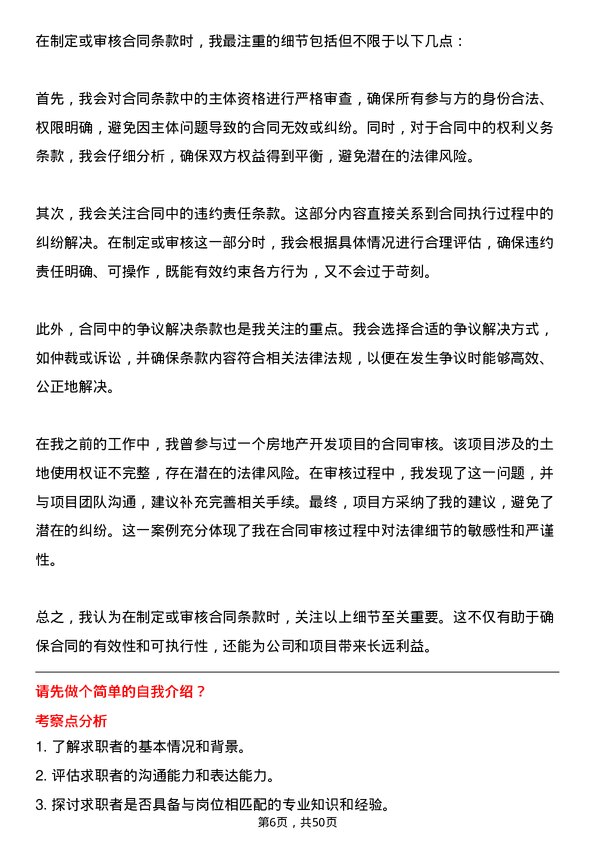 在制定或审核合同条款时，我最注重的细节包括但不限于以下几点：

首先，我会对合同条款中的主体资格进行严格审查，确保所有参与方的身份合法、权限明确，避免因主体问题导致的合同无效或纠纷。同时，对于合同中的权利义务条款，我会仔细分析，确保双方权益得到平衡，避免潜在的法律风险。

其次，我会关注合同中的违约责任条款。这部分内容直接关系到合同执行过程中的纠纷解决。在制定或审核这一部分时，我会根据具体情况进行合理评估，确保违约责任明确、可操作，既能有效约束各方行为，又不会过于苛刻。

此外，合同中的争议解决条款也是我关注的重点。我会选择合适的争议解决方式，如仲裁或诉讼，并确保条款内容符合相关法律法规，以便在发生争议时能够高效、公正地解决。

在我之前的工作中，我曾参与过一个房地产开发项目的合同审核。该项目涉及的土地使用权证不完整，存在潜在的法律风险。在审核过程中，我发现了这一问题，并与项目团队沟通，建议补充完善相关手续。最终，项目方采纳了我的建议，避免了潜在的纠纷。这一案例充分体现了我在合同审核过程中对法律细节的敏感性和严谨性。

总之，我认为在制定或审核合同条款时，关注以上细节至关重要。这不仅有助于确保合同的有效性和可执行性，还能为公司和项目带来长远利益。

请先做个简单的自我介绍？

考察点分析

1. 了解求职者的基本情况和背景。

2. 评估求职者的沟通能力和表达能力。

3. 探讨求职者是否具备与岗位相匹配的专业知识和经验。

第6页，共50页